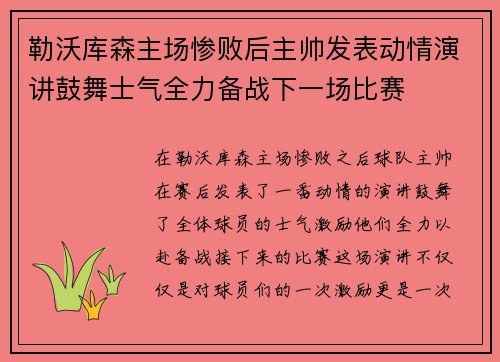 勒沃库森主场惨败后主帅发表动情演讲鼓舞士气全力备战下一场比赛

在勒沃库森主场惨败之后球队主帅在赛后发表了一番动情的演讲鼓舞了全体球员的士气激励他们全力以赴备战接下来的比赛这场演讲不仅仅是对球员们的一次激励更是一次